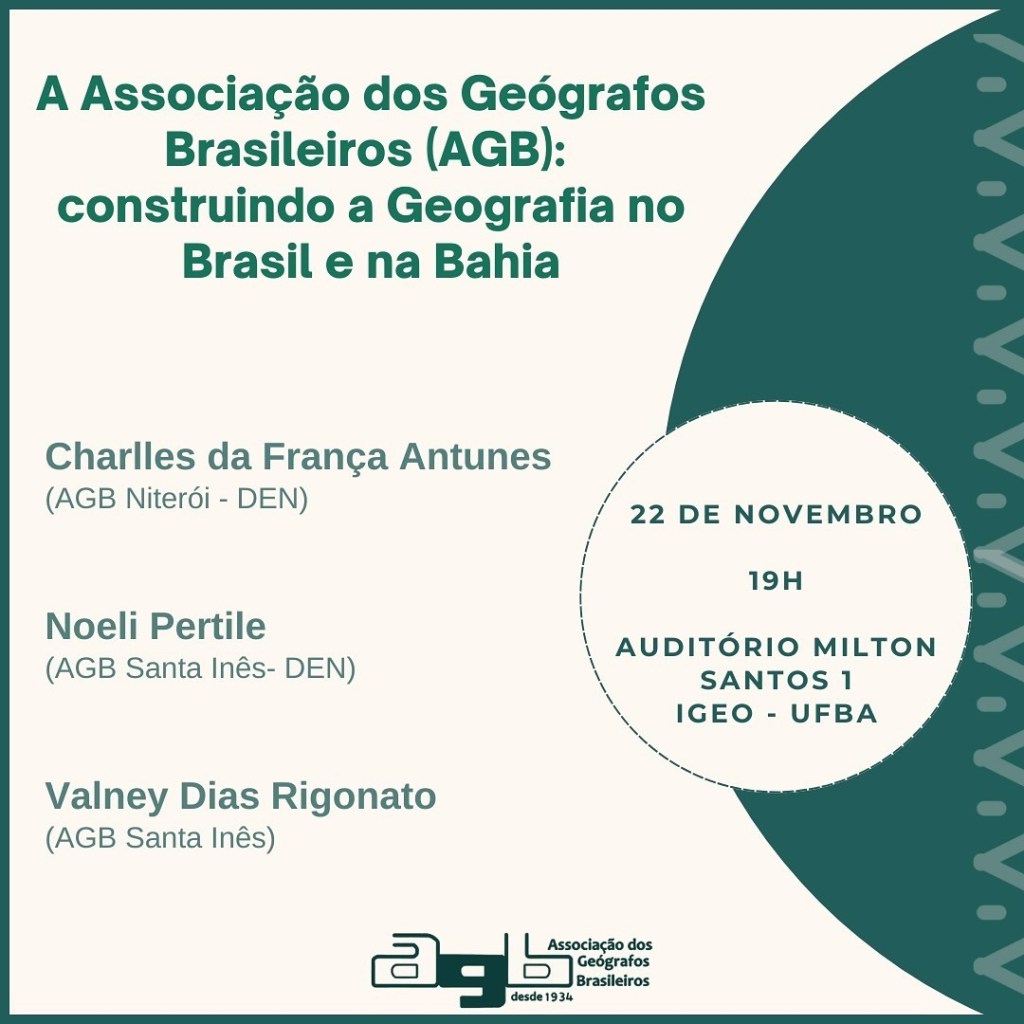 A Associação dos Geógrafos Brasileiros (AGB): construindo a Geografia no Brasil e na Bahia

Charlles da França Antunes
(AGB Niterói - DEN)

Noeli Pertile
(AGB Santa Inês- DEN)

Valney Dias Rigonato
(AGB Santa Inês)

22 DE NOVEMBRO

19H

AUDITÓRIO MILTON SANTOS 1
IGEO - UFBA

agb Associação dos Geógrafos Brasileiros
desde 1934